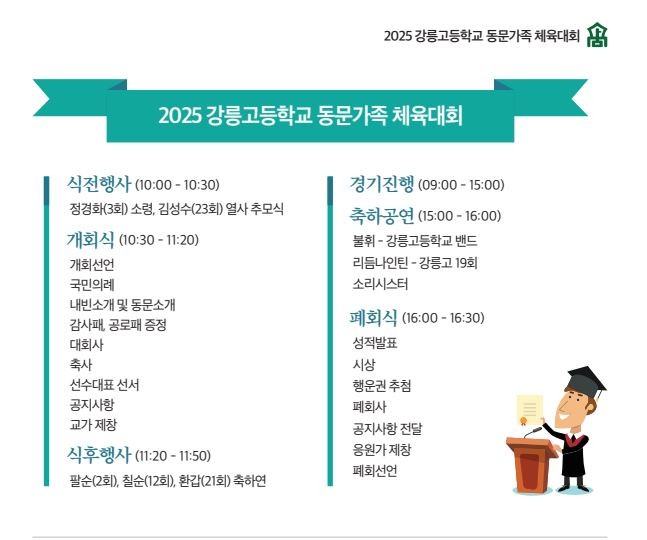 2025 강릉고등학교 동문가족 체육대회

2025 강릉고등학교 동문가족 체육대회

식전행사 (10:00 - 10:30)
정경화(3회) 소령, 김성수(23회) 열사 추모식

개회식 (10:30 - 11:20)
개회선언
국민의례
내빈소개 및 동문소개
감사패, 공로패 증정
대회사
축사
선수대표 선서
공지사항
교가 제창

식후행사 (11:20 - 11:50)
팔순(2회), 칠순(12회), 환갑(21회) 축하연

경기진행 (09:00 - 15:00)

축하공연 (15:00 - 16:00)
불휘 - 강릉고등학교 밴드
리듬나인틴 - 강릉고 19회
소리시스터

폐회식 (16:00 - 16:30)
성적발표
시상
행운권 추첨
폐회사
공지사항 전달
응원가 제창
폐회선언